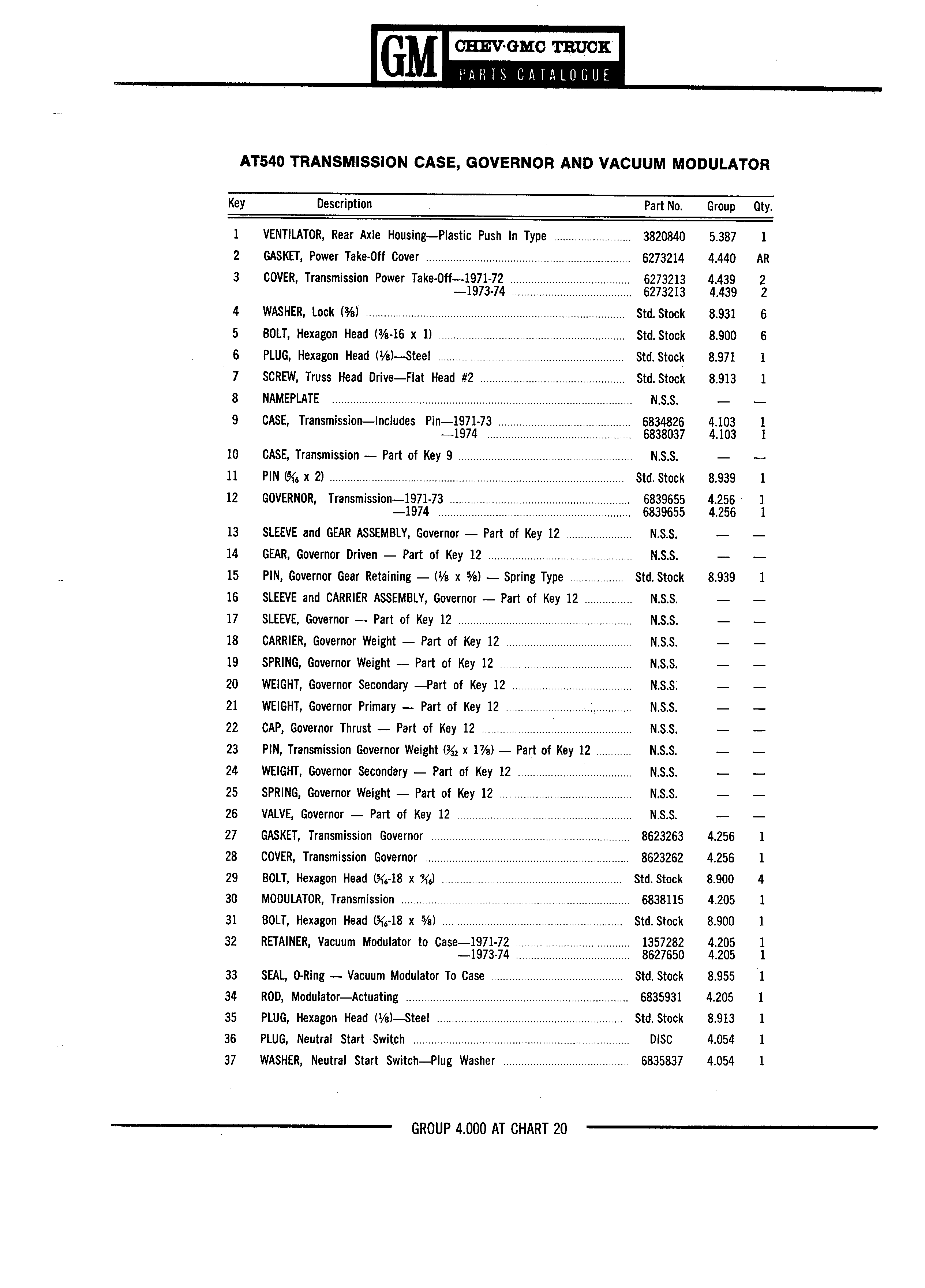 GM CHEV·GMC TRUCK PARTS CATALOGUE

AT540 TRANSMISSION CASE, GOVERNOR AND VACUUM MODULATOR

| Key | Description | Part No. | Group | Qty. |
|---|---|---|---|---|
| 1 | VENTILATOR, Rear Axle Housing—Plastic Push In Type | 3820840 | 5.387 | 1 |
| 2 | GASKET, Power Take-Off Cover | 6273214 | 4.440 | AR |
| 3 | COVER, Transmission Power Take-Off—1971-72 | 6273213 | 4.439 | 2 |
| | —1973-74 | 6273213 | 4.439 | 2 |
| 4 | WASHER, Lock ($\frac{3}{8}$) | Std. Stock | 8.931 | 6 |
| 5 | BOLT, Hexagon Head ($\frac{3}{8}$-16 x 1) | Std. Stock | 8.900 | 6 |
| 6 | PLUG, Hexagon Head ($\frac{1}{8}$)—Steel | Std. Stock | 8.971 | 1 |
| 7 | SCREW, Truss Head Drive—Flat Head #2 | Std. Stock | 8.913 | 1 |
| 8 | NAMEPLATE | N.S.S. | — | — |
| 9 | CASE, Transmission—Includes Pin—1971-73 | 6834826 | 4.103 | 1 |
| | —1974 | 6838037 | 4.103 | 1 |
| 10 | CASE, Transmission — Part of Key 9 | N.S.S. | — | — |
| 11 | PIN ($\frac{5}{16}$ x 2) | Std. Stock | 8.939 | 1 |
| 12 | GOVERNOR, Transmission—1971-73 | 6839655 | 4.256 | 1 |
| | —1974 | 6839655 | 4.256 | 1 |
| 13 | SLEEVE and GEAR ASSEMBLY, Governor — Part of Key 12 | N.S.S. | — | — |
| 14 | GEAR, Governor Driven — Part of Key 12 | N.S.S. | — | — |
| 15 | PIN, Governor Gear Retaining — ($\frac{1}{8}$ x $\frac{5}{8}$) — Spring Type | Std. Stock | 8.939 | 1 |
| 16 | SLEEVE and CARRIER ASSEMBLY, Governor — Part of Key 12 | N.S.S. | — | — |
| 17 | SLEEVE, Governor — Part of Key 12 | N.S.S. | — | — |
| 18 | CARRIER, Governor Weight — Part of Key 12 | N.S.S. | — | — |
| 19 | SPRING, Governor Weight — Part of Key 12 | N.S.S. | — | — |
| 20 | WEIGHT, Governor Secondary —Part of Key 12 | N.S.S. | — | — |
| 21 | WEIGHT, Governor Primary — Part of Key 12 | N.S.S. | — | — |
| 22 | CAP, Governor Thrust — Part of Key 12 | N.S.S. | — | — |
| 23 | PIN, Transmission Governor Weight ($\frac{3}{32}$ x $1\frac{7}{8}$) — Part of Key 12 | N.S.S. | — | — |
| 24 | WEIGHT, Governor Secondary — Part of Key 12 | N.S.S. | — | — |
| 25 | SPRING, Governor Weight — Part of Key 12 | N.S.S. | — | — |
| 26 | VALVE, Governor — Part of Key 12 | N.S.S. | — | — |
| 27 | GASKET, Transmission Governor | 8623263 | 4.256 | 1 |
| 28 | COVER, Transmission Governor | 8623262 | 4.256 | 1 |
| 29 | BOLT, Hexagon Head ($\frac{5}{16}$-18 x $\frac{9}{16}$) | Std. Stock | 8.900 | 4 |
| 30 | MODULATOR, Transmission | 6838115 | 4.205 | 1 |
| 31 | BOLT, Hexagon Head ($\frac{5}{16}$-18 x $\frac{5}{8}$) | Std. Stock | 8.900 | 1 |
| 32 | RETAINER, Vacuum Modulator to Case—1971-72 | 1357282 | 4.205 | 1 |
| | —1973-74 | 8627650 | 4.205 | 1 |
| 33 | SEAL, O-Ring — Vacuum Modulator To Case | Std. Stock | 8.955 | 1 |
| 34 | ROD, Modulator—Actuating | 6835931 | 4.205 | 1 |
| 35 | PLUG, Hexagon Head ($\frac{1}{8}$)—Steel | Std. Stock | 8.913 | 1 |
| 36 | PLUG, Neutral Start Switch | DISC | 4.054 | 1 |
| 37 | WASHER, Neutral Start Switch—Plug Washer | 6835837 | 4.054 | 1 |

GROUP 4.000 AT CHART 20